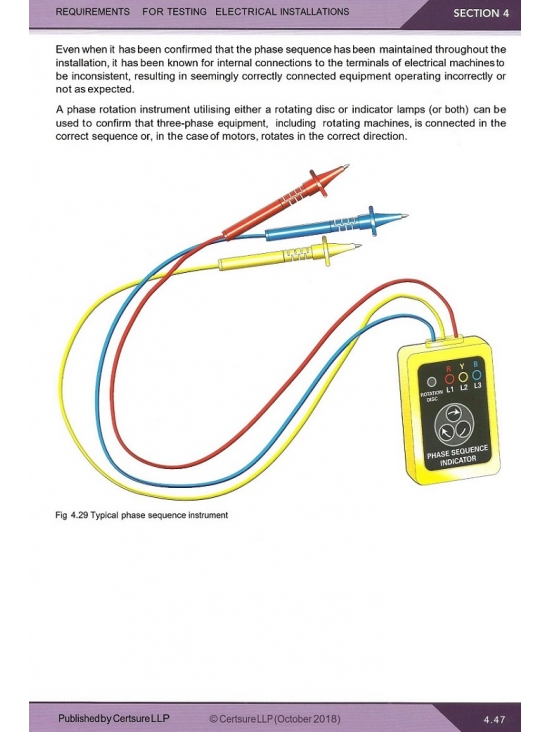 REQUIREMENTS FOR TESTING ELECTRICAL INSTALLATIONS

SECTION 4

Even when it has been confirmed that the phase sequence has been maintained throughout the installation, it has been known for internal connections to the terminals of electrical machines to be inconsistent, resulting in seemingly correctly connected equipment operating incorrectly or not as expected.

A phase rotation instrument utilising either a rotating disc or indicator lamps (or both) can be used to confirm that three-phase equipment, including rotating machines, is connected in the correct sequence or, in the case of motors, rotates in the correct direction.

R Y B

ROTATION DISC L1 L2 L3

PHASE SEQUENCE INDICATOR

Fig 4.29 Typical phase sequence instrument

Published by Certsure LLP

© Certsure LLP (October 2018)

4.47